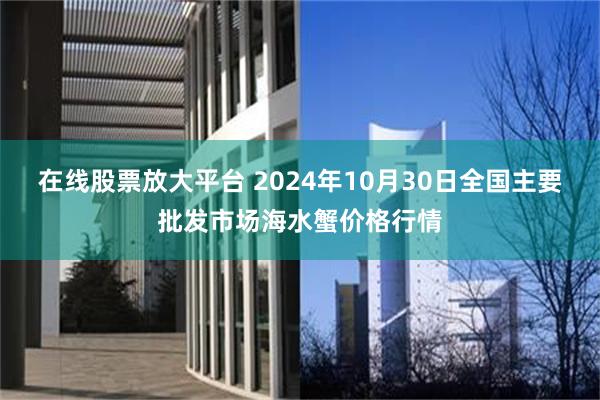 在线股票放大平台 2024年10月30日全国主要批发市场海水蟹价格行情